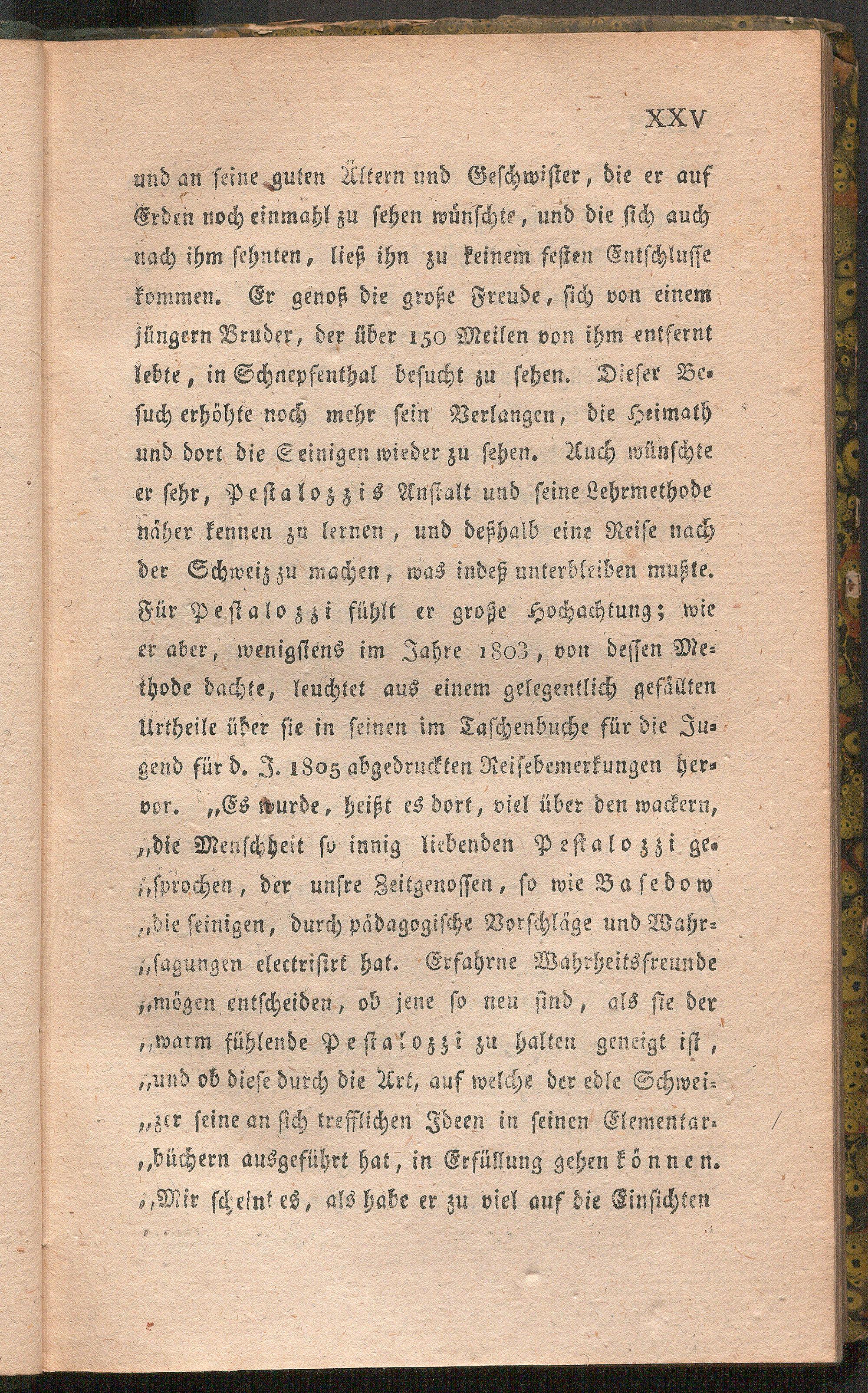 XXV

und an seine guten Ältern und Geschwister, die er auf Erden noch einmahl zu sehen wünschte, und die sich auch nach ihm sehnten, ließ ihn zu keinem festen Entschlusse kommen. Er genoß die große Freude, sich von einem jüngern Bruder, der über 150 Meilen von ihm entfernt lebte, in Schnepfenthal besucht zu sehen. Dieser Besuch erhöhte noch mehr sein Verlangen, die Heimath und dort die Seinigen wieder zu sehen. Auch wünschte er sehr, Pestalozzis Anstalt und seine Lehrmethode näher kennen zu lernen, und deßhalb eine Reise nach der Schweiz zu machen, was indeß unterbleiben mußte. Für Pestalozzi fühlt er große Hochachtung; wie er aber, wenigstens im Jahre 1803, von dessen Methode dachte, leuchtet aus einem gelegentlich gefällten Urtheile über sie in seinen im Taschenbuche für die Jugend für d. J. 1805 abgedruckten Reisebemerkungen hervor. „Es wurde, heißt es dort, viel über den wackern, „die Menschheit so innig liebenden Pestalozzi ge„sprochen, der unsre Zeitgenossen, so wie Basedow „die seinigen, durch pädagogische Vorschläge und Wahr„sagungen electrisirt hat. Erfahrne Wahrheitsfreunde „mögen entscheiden, ob jene so neu sind, als sie der „warm fühlende Pestalozzi zu halten geneigt ist, „und ob diese durch die Art, auf welche der edle Schwei„zer seine an sich trefflichen Ideen in seinen Elementar„büchern ausgeführt hat, in Erfüllung gehen können. „Mir scheint es, als habe er zu viel auf die Einsichten